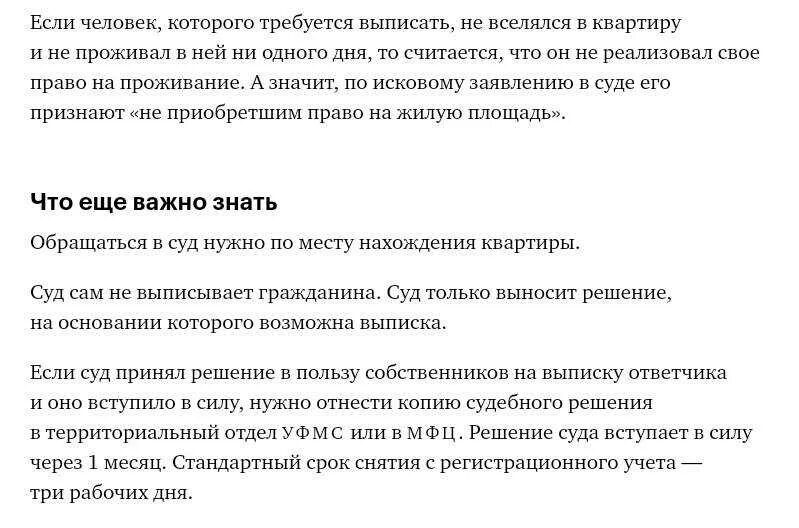 Если человек, которого требуется выписать, не вселялся в квартиру и не проживал в ней ни одного дня, то считается, что он не реализовал свое право на проживание. А значит, по исковому заявлению в суде его признают «не приобретшим право на жилую площадь».

Что еще важно знать

Обращаться в суд нужно по месту нахождения квартиры.

Суд сам не выписывает гражданина. Суд только выносит решение, на основании которого возможна выписка.

Если суд принял решение в пользу собственников на выписку ответчика и оно вступило в силу, нужно отнести копию судебного решения в территориальный отдел УФМС или в МФЦ. Решение суда вступает в силу через 1 месяц. Стандартный срок снятия с регистрационного учета — три рабочих дня.